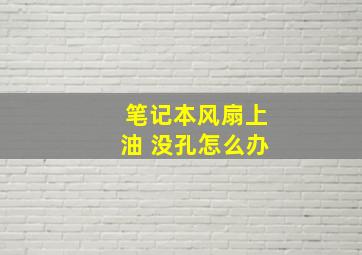 笔记本风扇上油 没孔怎么办